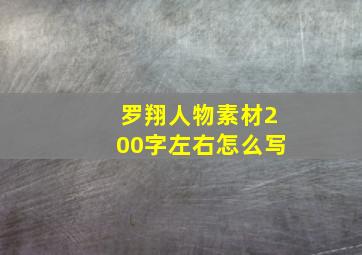 罗翔人物素材200字左右怎么写